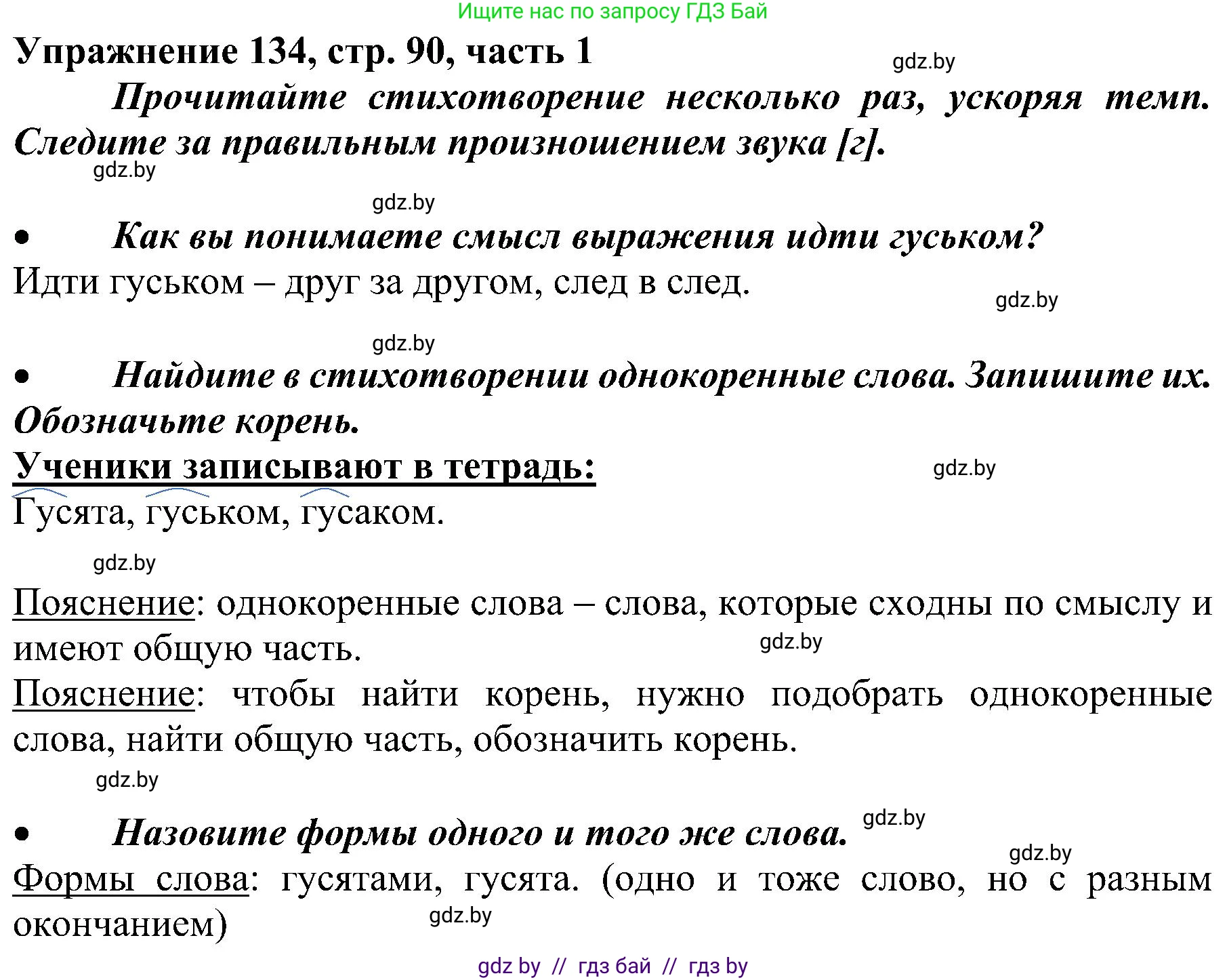 Ищите нас по запросу ГДЗ Бай

Упражнение 134, стр. 90, часть 1

gdz.by

Прочитайте стихотворение несколько раз, ускоряя темп. Следите за правильным произношением звука [г].

gdz.by

gdz.by

• Как вы понимаете смысл выражения идти гуськом?

Идти гуськом – друг за другом, след в след.

gdz.by

gdz.by

• Найдите в стихотворении однокоренные слова. Запишите их. Обозначьте корень.

Ученики записывают в тетрадь:

gdz.by

Гусята, гуськом, гусаком.

gdz.by

Пояснение: однокоренные слова – слова, которые сходны по смыслу и имеют общую часть.

gdz.by

Пояснение: чтобы найти корень, нужно подобрать однокоренные слова, найти общую часть, обозначить корень.

gdz.by

• Назовите формы одного и того же слова.

gdz.by

gdz.by

Формы слова: гусятами, гусята. (одно и тоже слово, но с разным окончанием)

gdz.by

gdz by // гдз бай // гдз by